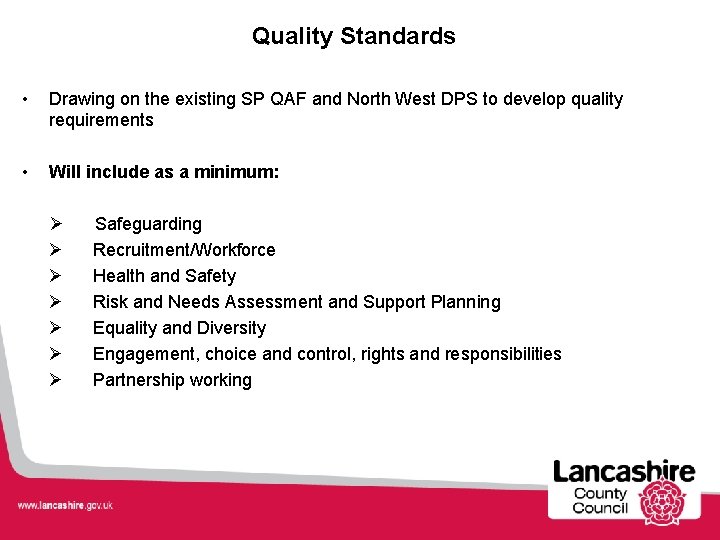 Quality Standards

• Drawing on the existing SP QAF and North West DPS to develop quality requirements

• Will include as a minimum:

➢ Safeguarding
➢ Recruitment/Workforce
➢ Health and Safety
➢ Risk and Needs Assessment and Support Planning
➢ Equality and Diversity
➢ Engagement, choice and control, rights and responsibilities
➢ Partnership working

www.lancashire.gov.uk

Lancashire County Council